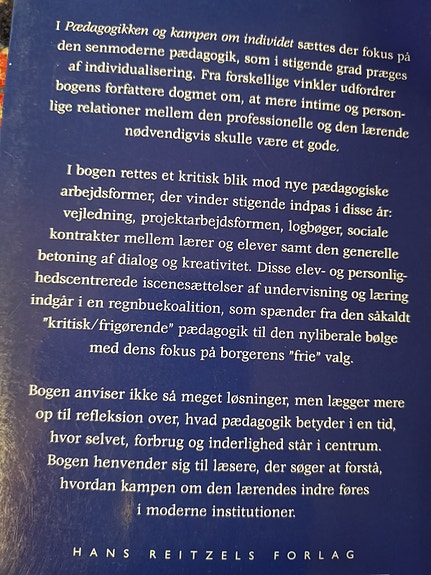 I Pædagogikken og kampen om individet sættes der fokus på den senmoderne pædagogik, som i stigende grad præges af individualisering. Fra forskellige vinkler udfordrer bogens forfattere dogmet om, at mere intime og personlige relationer mellem den professionelle og den lærende nødvendigvis skulle være et gode.

I bogen rettes et kritisk blik mod nye pædagogiske arbejdsformer, der vinder stigende indpas i disse år: vejledning, projektarbejdsformen, logbøger, sociale kontrakter mellem lærer og elever samt den generelle betoning af dialog og kreativitet. Disse elev- og personlighedscentrerede iscenesættelser af undervisning og læring indgår i en regnbuekoalition, som spænder fra den såkaldt "kritisk/frigørende" pædagogik til den nyliberale bølge med dens fokus på borgerens "frie" valg.

Bogen anviser ikke så meget løsninger, men lægger mere op til refleksion over, hvad pædagogik betyder i en tid, hvor selvet, forbrug og inderlighed står i centrum. Bogen henvender sig til læsere, der søger at forstå, hvordan kampen om den lærendes indre føres i moderne institutioner.

HANS REITZELS FORLAG